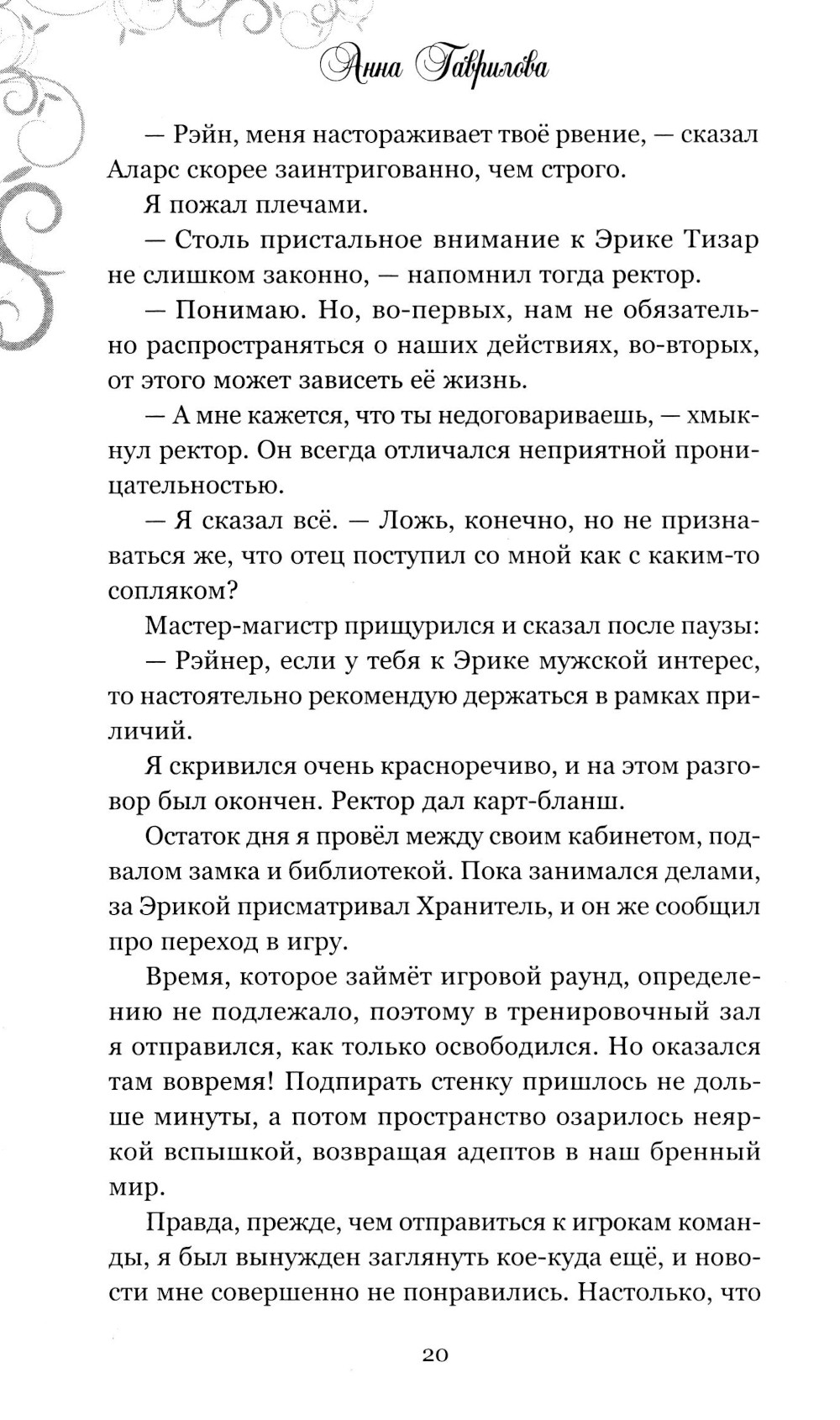 Анна Гаврилова

— Рэйн, меня настораживает твоё рвение, — сказал Аларс скорее заинтригованно, чем строго.

Я пожал плечами.

— Столь пристальное внимание к Эрике Тизар не слишком законно, — напомнил тогда ректор.

— Понимаю. Но, во-первых, нам не обязательно распространяться о наших действиях, во-вторых, от этого может зависеть её жизнь.

— А мне кажется, что ты недоговариваешь, — хмыкнул ректор. Он всегда отличался неприятной проницательностью.

— Я сказал всё. — Ложь, конечно, но не признаваться же, что отец поступил со мной как с каким-то сопляком?

Мастер-магистр прищурился и сказал после паузы:

— Рэйнер, если у тебя к Эрике мужской интерес, то настоятельно рекомендую держаться в рамках приличий.

Я скривился очень красноречиво, и на этом разговор был окончен. Ректор дал карт-бланш.

Остаток дня я провёл между своим кабинетом, подвалом замка и библиотекой. Пока занимался делами, за Эрикой присматривал Хранитель, и он же сообщил про переход в игру.

Время, которое займёт игровой раунд, определению не подлежало, поэтому в тренировочный зал я отправился, как только освободился. Но оказался там вовремя! Подпирать стенку пришлось не дольше минуты, а потом пространство озарилось неяркой вспышкой, возвращая адептов в наш бренный мир.

Правда, прежде, чем отправиться к игрокам команды, я был вынужден заглянуть кое-куда ещё, и новости мне совершенно не понравились. Настолько, что

20